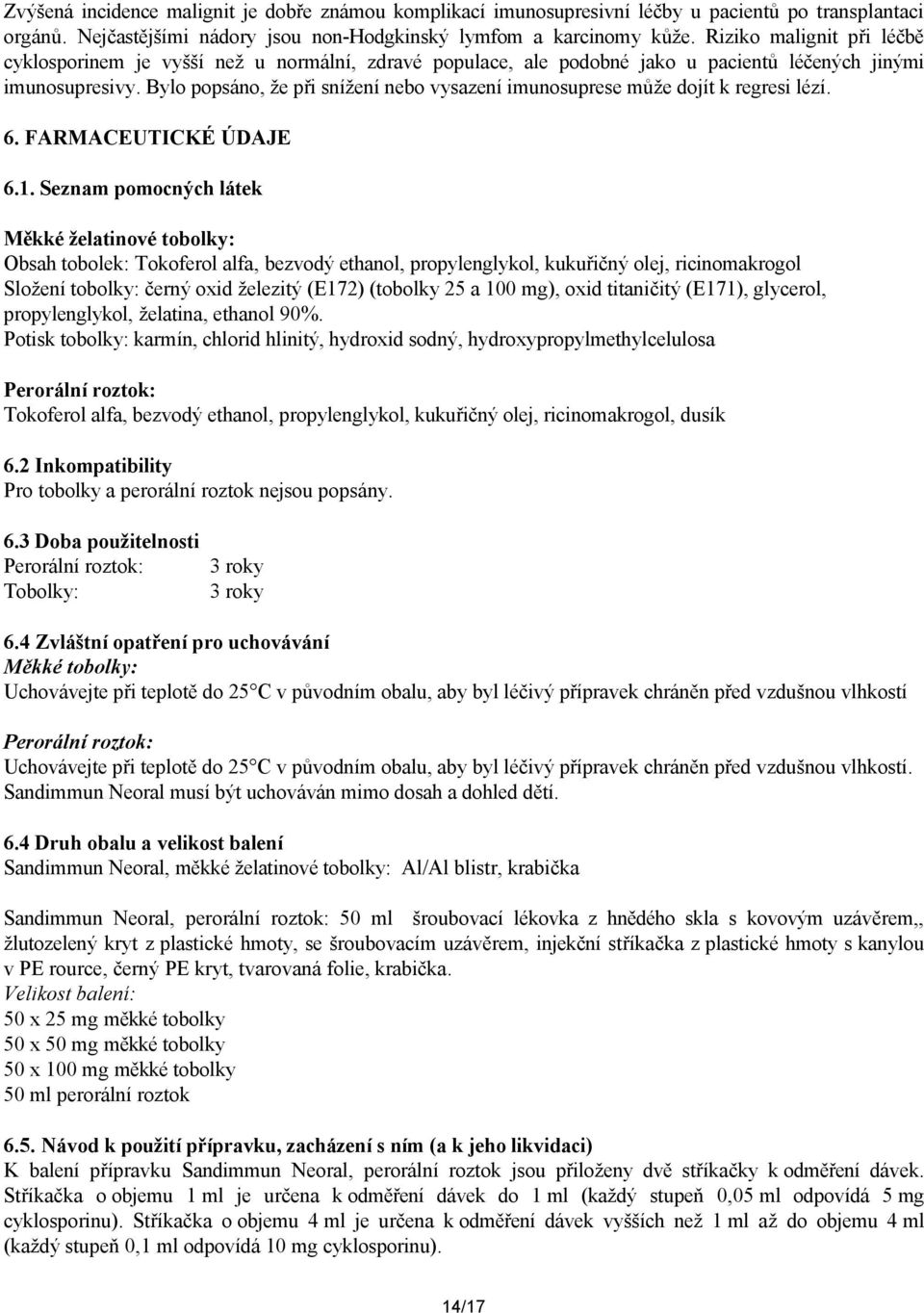 Zvýšená incidence malignit je dobře známou komplikací imunosupresivní léčby u pacientů po transplantaci orgánů. Nejčastějšími nádory jsou non-Hodgkinský lymfom a karcinomy kůže. Riziko malignit při léčbě cyklosporinem je vyšší než u normální, zdravé populace, ale podobné jako u pacientů léčených jinými imunosupresivy. Bylo popsáno, že při snížení nebo vysazení imunosuprese může dojít k regresi lézí.

6. FARMACEUTICKÉ ÚDAJE

6.1. Seznam pomocných látek

Měkké želatinové tobolky:
Obsah tobolek: Tokoferol alfa, bezvodý ethanol, propylenglykol, kukuřičný olej, ricinomakrogol
Složení tobolky: černý oxid železitý (E172) (tobolky 25 a 100 mg), oxid titaničitý (E171), glycerol, propylenglykol, želatina, ethanol 90%.
Potisk tobolky: karmín, chlorid hlinitý, hydroxid sodný, hydroxypropylmethylcelulosa

Perorální roztok:
Tokoferol alfa, bezvodý ethanol, propylenglykol, kukuřičný olej, ricinomakrogol, dusík

6.2 Inkompatibility
Pro tobolky a perorální roztok nejsou popsány.

6.3 Doba použitelnosti
Perorální roztok: 3 roky
Tobolky: 3 roky

6.4 Zvláštní opatření pro uchovávání
Měkké tobolky:
Uchovávejte při teplotě do 25°C v původním obalu, aby byl léčivý přípravek chráněn před vzdušnou vlhkostí

Perorální roztok:
Uchovávejte při teplotě do 25°C v původním obalu, aby byl léčivý přípravek chráněn před vzdušnou vlhkostí.
Sandimmun Neoral musí být uchováván mimo dosah a dohled dětí.

6.4 Druh obalu a velikost balení
Sandimmun Neoral, měkké želatinové tobolky: Al/Al blistr, krabička

Sandimmun Neoral, perorální roztok: 50 ml šroubovací lékovka z hnědého skla s kovovým uzávěrem,, žlutozelený kryt z plastické hmoty, se šroubovacím uzávěrem, injekční stříkačka z plastické hmoty s kanylou v PE rource, černý PE kryt, tvarovaná folie, krabička.
Velikost balení:
50 x 25 mg měkké tobolky
50 x 50 mg měkké tobolky
50 x 100 mg měkké tobolky
50 ml perorální roztok

6.5. Návod k použití přípravku, zacházení s ním (a k jeho likvidaci)
K balení přípravku Sandimmun Neoral, perorální roztok jsou přiloženy dvě stříkačky k odměření dávek. Stříkačka o objemu 1 ml je určena k odměření dávek do 1 ml (každý stupeň 0,05 ml odpovídá 5 mg cyklosporinu). Stříkačka o objemu 4 ml je určena k odměření dávek vyšších než 1 ml až do objemu 4 ml (každý stupeň 0,1 ml odpovídá 10 mg cyklosporinu).

14/17